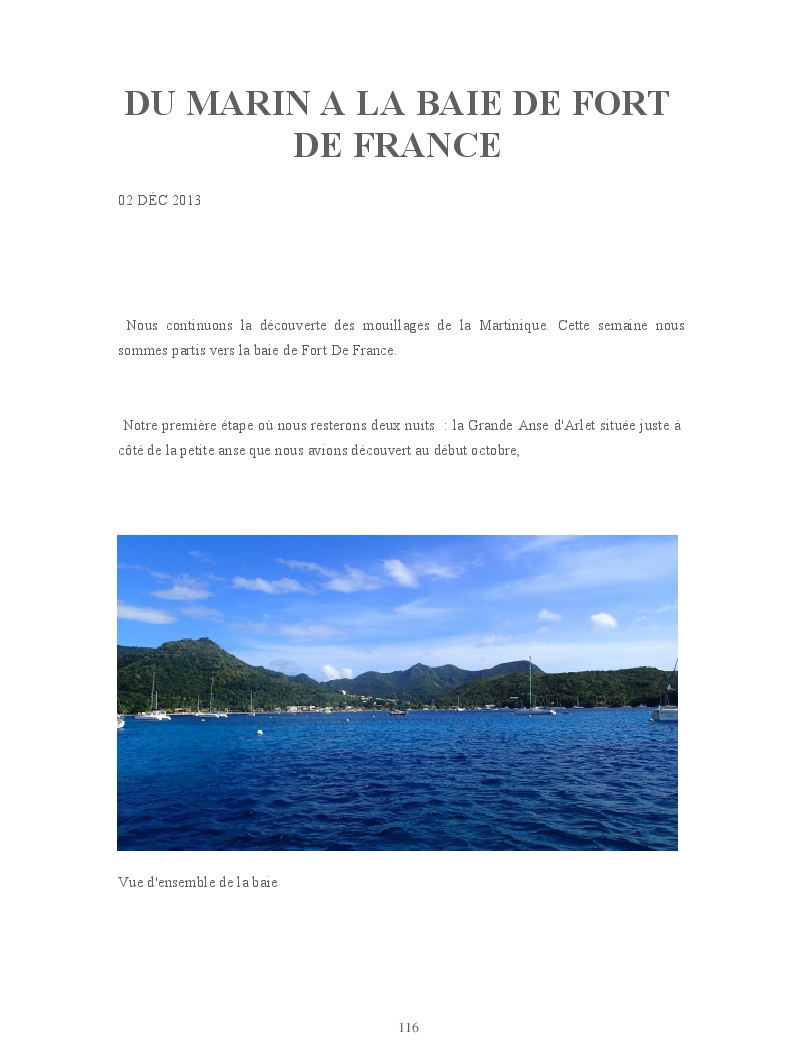 DU MARIN A LA BAIE DE FORT DE FRANCE

02 DÉC 2013

Nous continuons la découverte des mouillages de la Martinique. Cette semaine nous sommes partis vers la baie de Fort De France.

Notre première étape où nous resterons deux nuits : la Grande Anse d'Arlet située juste à côté de la petite anse que nous avions découvert au début octobre,

Vue d'ensemble de la baie

116